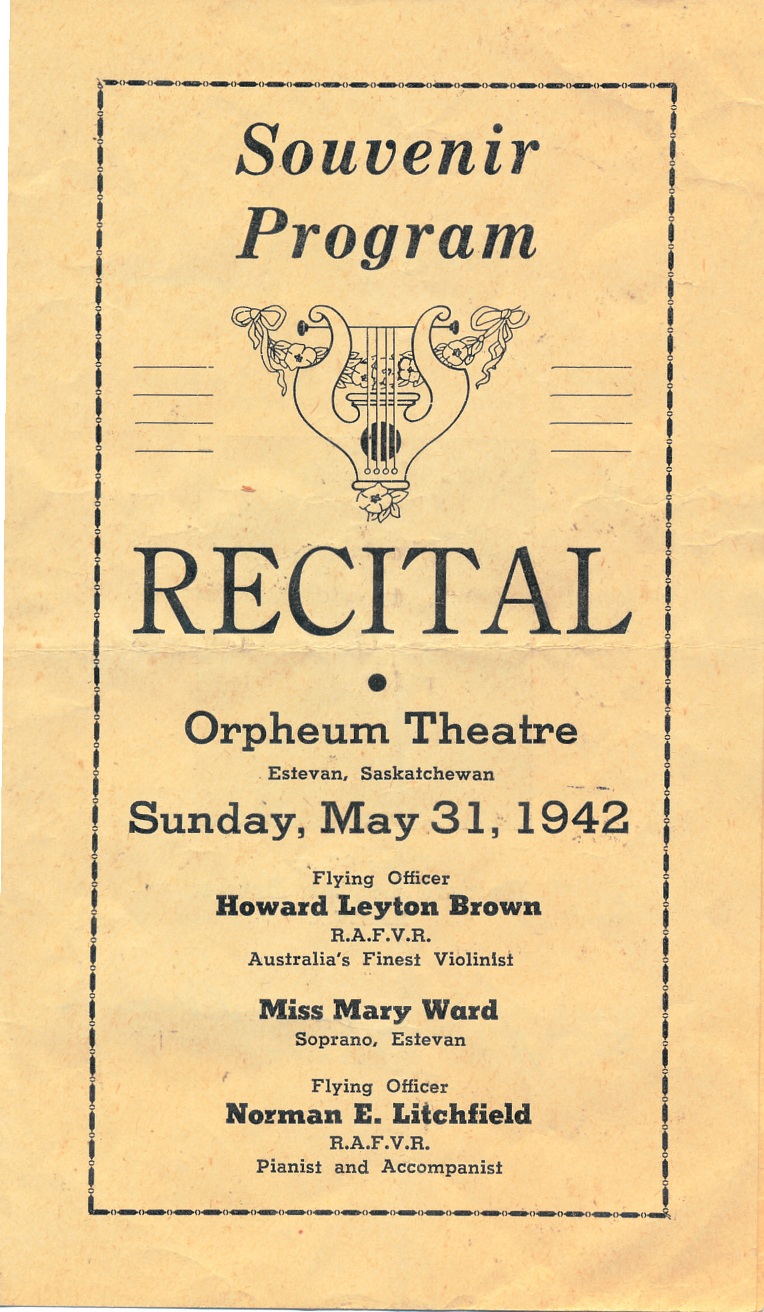 Souvenir Program

RECITAL

Orpheum Theatre

Estevan, Saskatchewan

Sunday, May 31, 1942

Flying Officer
Howard Leyton Brown
R.A.F.V.R.
Australia's Finest Violinist

Miss Mary Ward
Soprano, Estevan

Flying Officer
Norman E. Litchfield
R.A.F.V.R.
Pianist and Accompanist